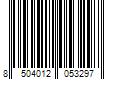 8 504012 053297